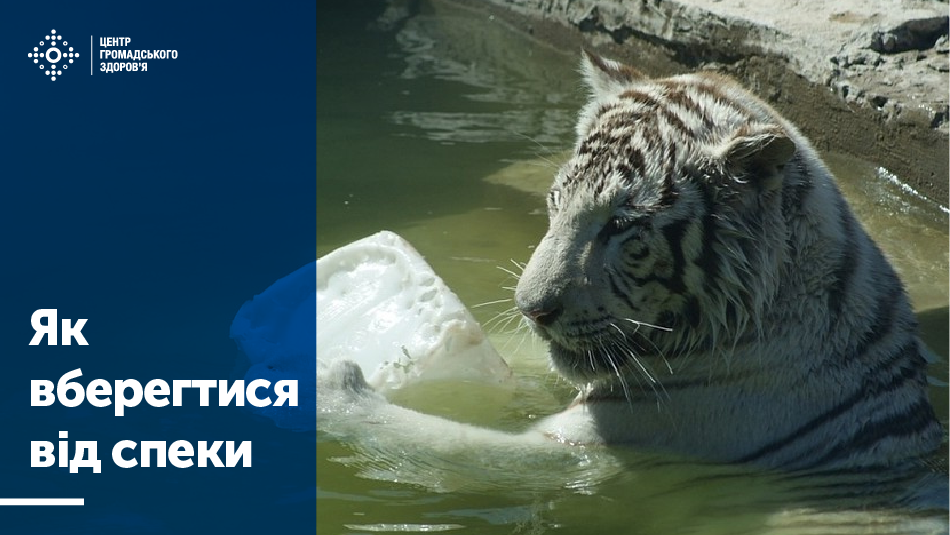 ЦЕНТР ГРОМАДСЬКОГО ЗДОРОВ'Я

Як вберегтися від спеки